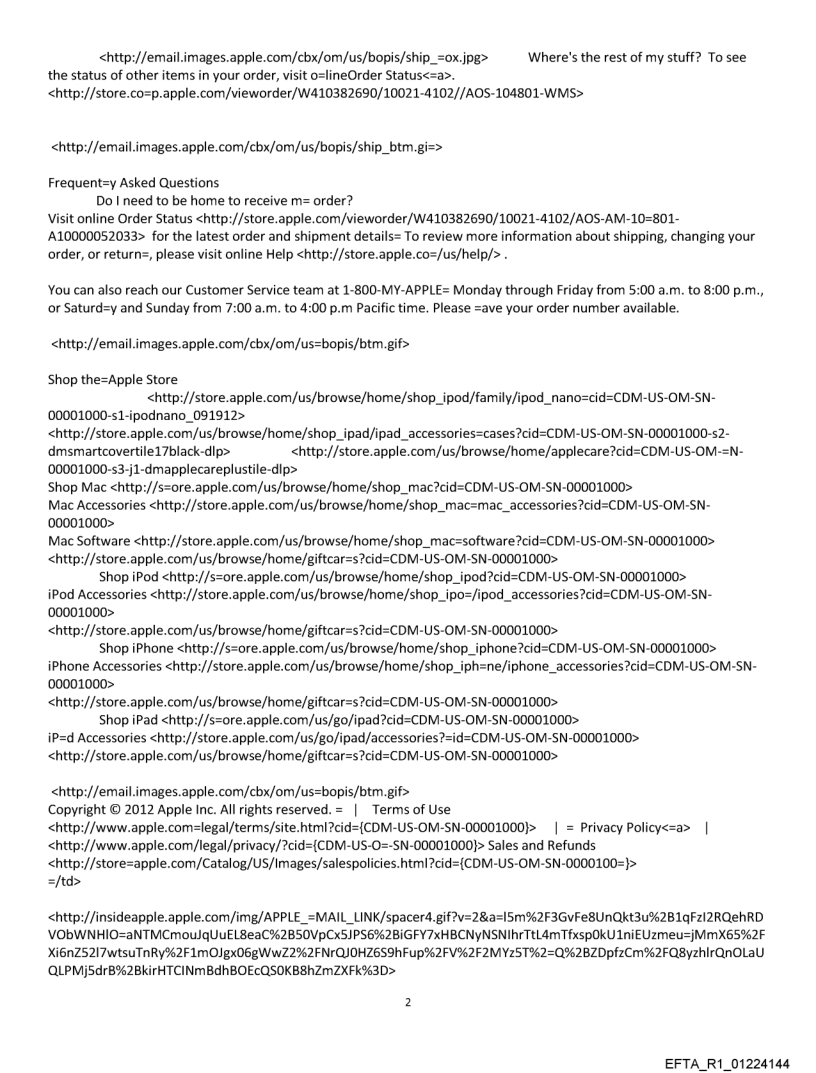 <http://email.images.apple.com/cbx/om/us/bopis/ship_=ox.jpg> Where's the rest of my stuff? To see the status of other items in your order, visit o=lineOrder Status<=a>.
<http://store.co=p.apple.com/vieworder/W410382690/10021-4102//AOS-104801-WMS>

<http://email.images.apple.com/cbx/om/us/bopis/ship_btm.gi=>

Frequent=y Asked Questions
Do I need to be home to receive m= order?
Visit online Order Status <http://store.apple.com/vieworder/W410382690/10021-4102/AOS-AM-10=801-A10000052033> for the latest order and shipment details= To review more information about shipping, changing your order, or return=, please visit online Help <http://store.apple.co=/us/help/> .

You can also reach our Customer Service team at 1-800-MY-APPLE= Monday through Friday from 5:00 a.m. to 8:00 p.m., or Saturd=y and Sunday from 7:00 a.m. to 4:00 p.m Pacific time. Please =ave your order number available.

<http://email.images.apple.com/cbx/om/us=bopis/btm.gif>

Shop the=Apple Store
<http://store.apple.com/us/browse/home/shop_ipod/family/ipod_nano=cid=CDM-US-OM-SN-00001000-s1-ipodnano_091912>
<http://store.apple.com/us/browse/home/shop_ipad/ipad_accessories=cases?cid=CDM-US-OM-SN-00001000-s2-dmsmartcovertile17black-dlp> <http://store.apple.com/us/browse/home/applecare?cid=CDM-US-OM-=N-00001000-s3-j1-dmapplecareplustile-dlp>
Shop Mac <http://s=ore.apple.com/us/browse/home/shop_mac?cid=CDM-US-OM-SN-00001000>
Mac Accessories <http://store.apple.com/us/browse/home/shop_mac=mac_accessories?cid=CDM-US-OM-SN-00001000>
Mac Software <http://store.apple.com/us/browse/home/shop_mac=software?cid=CDM-US-OM-SN-00001000>
<http://store.apple.com/us/browse/home/giftcar=s?cid=CDM-US-OM-SN-00001000>
Shop iPod <http://s=ore.apple.com/us/browse/home/shop_ipod?cid=CDM-US-OM-SN-00001000>
iPod Accessories <http://store.apple.com/us/browse/home/shop_ipo=/ipod_accessories?cid=CDM-US-OM-SN-00001000>
<http://store.apple.com/us/browse/home/giftcar=s?cid=CDM-US-OM-SN-00001000>
Shop iPhone <http://s=ore.apple.com/us/browse/home/shop_iphone?cid=CDM-US-OM-SN-00001000>
iPhone Accessories <http://store.apple.com/us/browse/home/shop_iph=ne/iphone_accessories?cid=CDM-US-OM-SN-00001000>
<http://store.apple.com/us/browse/home/giftcar=s?cid=CDM-US-OM-SN-00001000>
Shop iPad <http://s=ore.apple.com/us/go/ipad?cid=CDM-US-OM-SN-00001000>
iP=d Accessories <http://store.apple.com/us/go/ipad/accessories?=id=CDM-US-OM-SN-00001000>
<http://store.apple.com/us/browse/home/giftcar=s?cid=CDM-US-OM-SN-00001000>

<http://email.images.apple.com/cbx/om/us=bopis/btm.gif>
Copyright © 2012 Apple Inc. All rights reserved. = | Terms of Use
<http://www.apple.com=legal/terms/site.html?cid={CDM-US-OM-SN-00001000}> | = Privacy Policy<=a> |
<http://www.apple.com/legal/privacy/?cid={CDM-US-O=-SN-00001000}> Sales and Refunds
<http://store=apple.com/Catalog/US/Images/salespolicies.html?cid={CDM-US-OM-SN-0000100=}>
=/td>

<http://insideapple.apple.com/img/APPLE_=MAIL_LINK/spacer4.gif?v=2&a=l5m%2F3GvFe8UnQkt3u%2B1qFzI2RQehRDVObWNHlO=aNTMCmouJqUuEL8eaC%2B50VpCx5JPS6%2BiGFY7xHBCNyNSNIhrTtL4mTfxsp0kU1niEUzmeu=jMmX65%2FXi6nZ52l7wtsuTnRy%2F1mOJgx06gWwZ2%2FNrQJ0HZ6S9hFup%2FV%2F2MYz5T%2=Q%2BZDpfzCm%2FQ8yzhlrQnOLaUQLPMj5drB%2BkirHTCINmBdhBOEcQS0KB8hZmZXFk%3D>

2

EFTA_R1_01224144